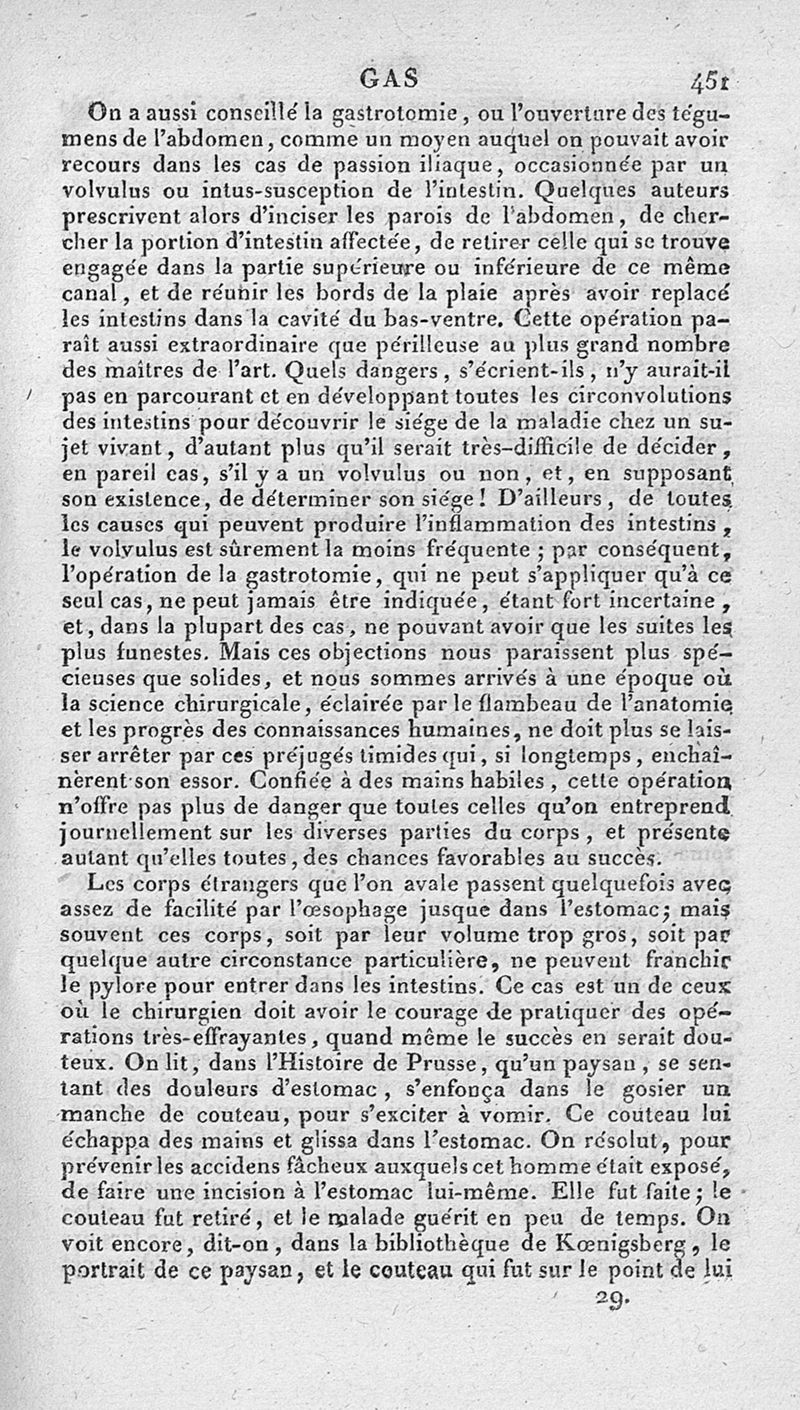 GAS 451

On a aussi conseillé la gastrotomie, ou l'ouverture des tégumens de l'abdomen, comme un moyen auquel on pouvait avoir recours dans les cas de passion iliaque, occasionnée par un volvulus ou intus-susception de l'intestin. Quelques auteurs prescrivent alors d'inciser les parois de l'abdomen, de chercher la portion d'intestin affectée, de retirer celle qui se trouve engagée dans la partie supérieure ou inférieure de ce même canal, et de réunir les bords de la plaie après avoir replacé les intestins dans la cavité du bas-ventre. Cette opération paraît aussi extraordinaire que périlleuse au plus grand nombre des maîtres de l'art. Quels dangers, s'écrient-ils, n'y aurait-il pas en parcourant et en développant toutes les circonvolutions des intestins pour découvrir le siége de la maladie chez un sujet vivant, d'autant plus qu'il serait très-difficile de décider, en pareil cas, s'il y a un volvulus ou non, et, en supposant son existence, de déterminer son siége! D'ailleurs, de toutes les causes qui peuvent produire l'inflammation des intestins, le volvulus est sûrement la moins fréquente; par conséquent, l'opération de la gastrotomie, qui ne peut s'appliquer qu'à ce seul cas, ne peut jamais être indiquée, étant fort incertaine, et, dans la plupart des cas, ne pouvant avoir que les suites les plus funestes. Mais ces objections nous paraissent plus spécieuses que solides, et nous sommes arrivés à une époque où la science chirurgicale, éclairée par le flambeau de l'anatomie et les progrès des connaissances humaines, ne doit plus se laisser arrêter par ces préjugés timides qui, si longtemps, enchaînèrent son essor. Confiée à des mains habiles, cette opération n'offre pas plus de danger que toutes celles qu'on entreprend journellement sur les diverses parties du corps, et présente autant qu'elles toutes, des chances favorables au succès.

Les corps étrangers que l'on avale passent quelquefois avec assez de facilité par l'œsophage jusque dans l'estomac; mais souvent ces corps, soit par leur volume trop gros, soit par quelque autre circonstance particulière, ne peuvent franchir le pylore pour entrer dans les intestins. Ce cas est un de ceux où le chirurgien doit avoir le courage de pratiquer des opérations très-effrayantes, quand même le succès en serait douteux. On lit, dans l'Histoire de Prusse, qu'un paysan, se sentant des douleurs d'estomac, s'enfonça dans le gosier un manche de couteau, pour s'exciter à vomir. Ce couteau lui échappa des mains et glissa dans l'estomac. On résolut, pour prévenir les accidens fâcheux auxquels cet homme était exposé, de faire une incision à l'estomac lui-même. Elle fut faite; le couteau fut retiré, et le malade guérit en peu de temps. On voit encore, dit-on, dans la bibliothèque de Kœnigsberg, le portrait de ce paysan, et le couteau qui fut sur le point de lui

29.